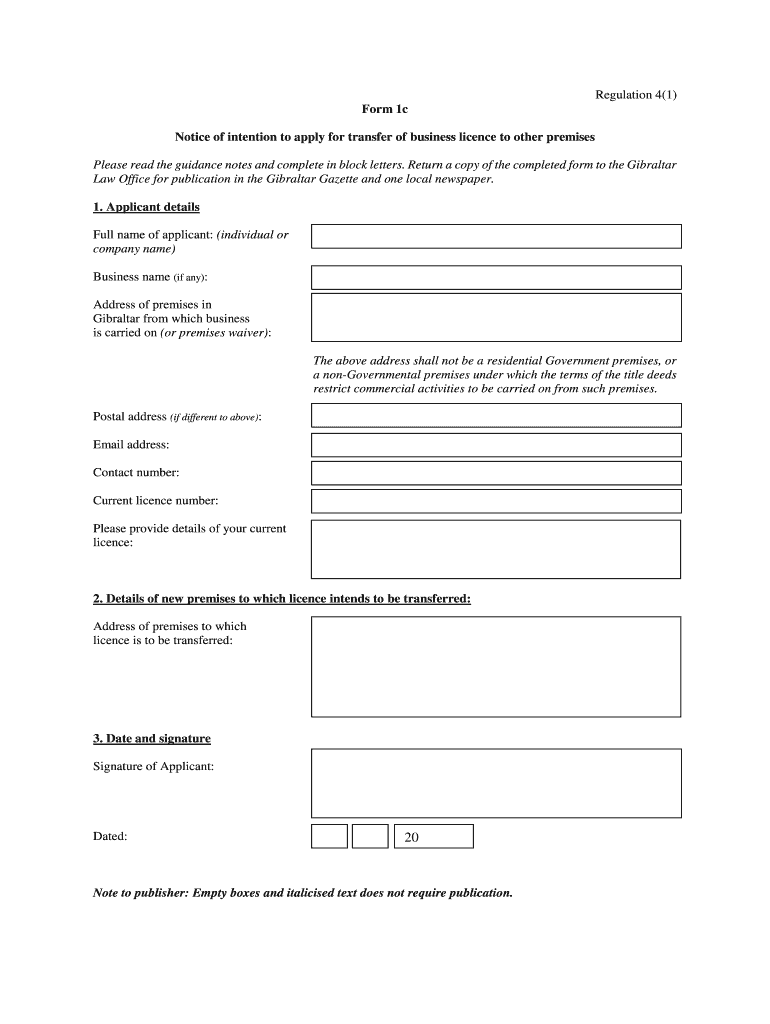 Regulation 4(1)

Form 1c

Notice of intention to apply for transfer of business licence to other premises

Please read the guidance notes and complete in block letters. Return a copy of the completed form to the Gibraltar Law Office for publication in the Gibraltar Gazette and one local newspaper.

1. Applicant details

Full name of applicant: (individual or company name)

Business name (if any):

Address of premises in Gibraltar from which business is carried on (or premises waiver):

The above address shall not be a residential Government premises, or a non-Governmental premises under which the terms of the title deeds restrict commercial activities to be carried on from such premises.

Postal address (if different to above):

Email address:

Contact number:

Current licence number:

Please provide details of your current licence:

2. Details of new premises to which licence intends to be transferred:

Address of premises to which licence is to be transferred:

3. Date and signature

Signature of Applicant:

Dated:

20

Note to publisher: Empty boxes and italicised text does not require publication.